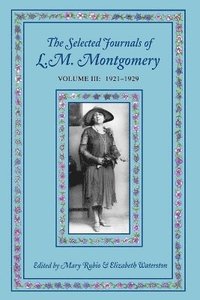 The Selected Journals of
L.M. Montgomery

VOLUME III: 1921–1929

Edited by Mary Rubio & Elizabeth Waterston